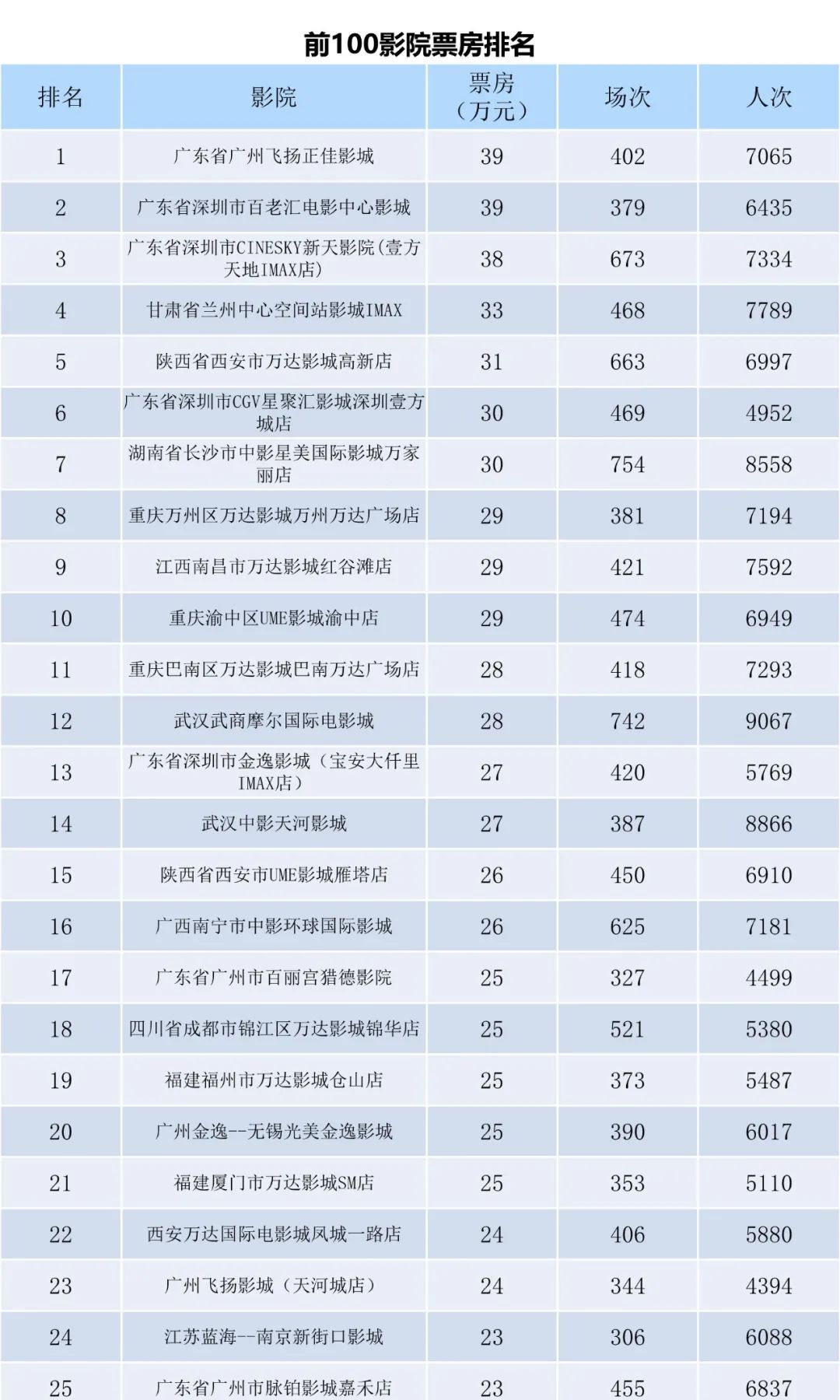 前100影院票房排名

| 排名 | 影院 | 票房（万元） | 场次 | 人次 |
|---|---|---|---|---|
| 1 | 广东省广州飞扬正佳影城 | 39 | 402 | 7065 |
| 2 | 广东省深圳市百老汇电影中心影城 | 39 | 379 | 6435 |
| 3 | 广东省深圳市CINESKY新天影院(壹方天地IMAX店) | 38 | 673 | 7334 |
| 4 | 甘肃省兰州中心空间站影城IMAX | 33 | 468 | 7789 |
| 5 | 陕西省西安市万达影城高新店 | 31 | 663 | 6997 |
| 6 | 广东省深圳市CGV星聚汇影城深圳壹方城店 | 30 | 469 | 4952 |
| 7 | 湖南省长沙市中影星美国际影城万家丽店 | 30 | 754 | 8558 |
| 8 | 重庆万州区万达影城万州万达广场店 | 29 | 381 | 7194 |
| 9 | 江西南昌市万达影城红谷滩店 | 29 | 421 | 7592 |
| 10 | 重庆渝中区UME影城渝中店 | 29 | 474 | 6949 |
| 11 | 重庆巴南区万达影城巴南万达广场店 | 28 | 418 | 7293 |
| 12 | 武汉武商摩尔国际电影城 | 28 | 742 | 9067 |
| 13 | 广东省深圳市金逸影城（宝安大仟里IMAX店） | 27 | 420 | 5769 |
| 14 | 武汉中影天河影城 | 27 | 387 | 8866 |
| 15 | 陕西省西安市UME影城雁塔店 | 26 | 450 | 6910 |
| 16 | 广西南宁市中影环球国际影城 | 26 | 625 | 7181 |
| 17 | 广东省广州市百丽宫猎德影院 | 25 | 327 | 4499 |
| 18 | 四川省成都市锦江区万达影城锦华店 | 25 | 521 | 5380 |
| 19 | 福建福州市万达影城仓山店 | 25 | 373 | 5487 |
| 20 | 广州金逸--无锡光美金逸影城 | 25 | 390 | 6017 |
| 21 | 福建厦门市万达影城SM店 | 25 | 353 | 5110 |
| 22 | 西安万达国际电影城凤城一路店 | 24 | 406 | 5880 |
| 23 | 广州飞扬影城（天河城店） | 24 | 344 | 4394 |
| 24 | 江苏蓝海--南京新街口影城 | 23 | 306 | 6088 |
| 25 | 广东省广州市脉铂影城嘉禾店 | 23 | 455 | 6837 |